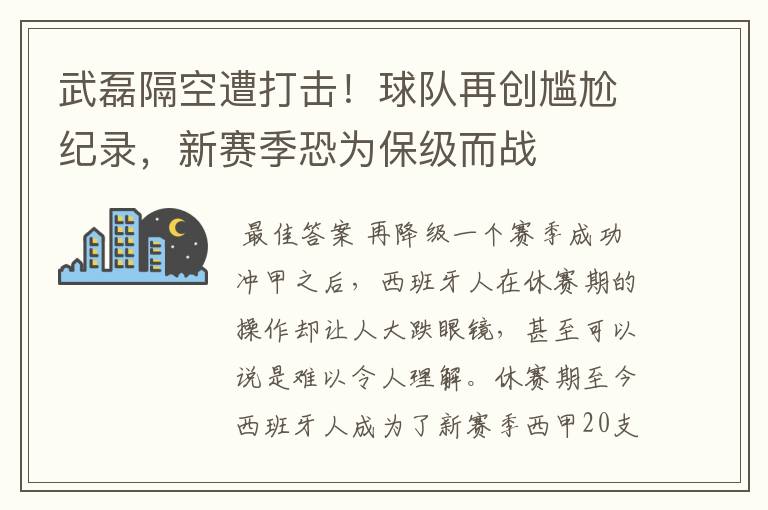 武磊隔空遭打击！球队再创尴尬纪录，新赛季恐为保级而战

最佳答案 再降级一个赛季成功冲甲之后，西班牙人在休赛期的操作却让人大跌眼镜，甚至可以说是难以令人理解。休赛期至今西班牙人成为了新赛季西甲20支